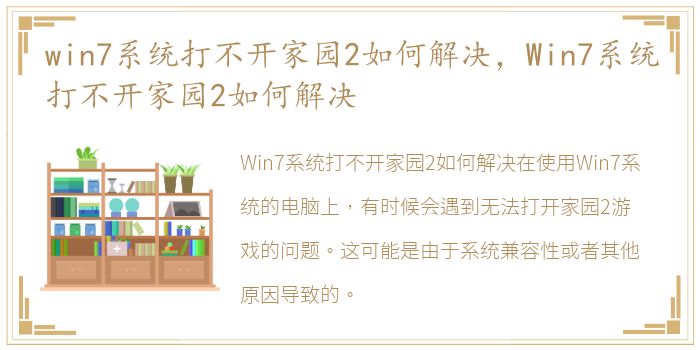 win7系统打不开家园2如何解决，Win7系统打不开家园2如何解决

Win7系统打不开家园2如何解决在使用Win7系统的电脑上，有时候会遇到无法打开家园2游戏的问题。这可能是由于系统兼容性或者其他原因导致的。